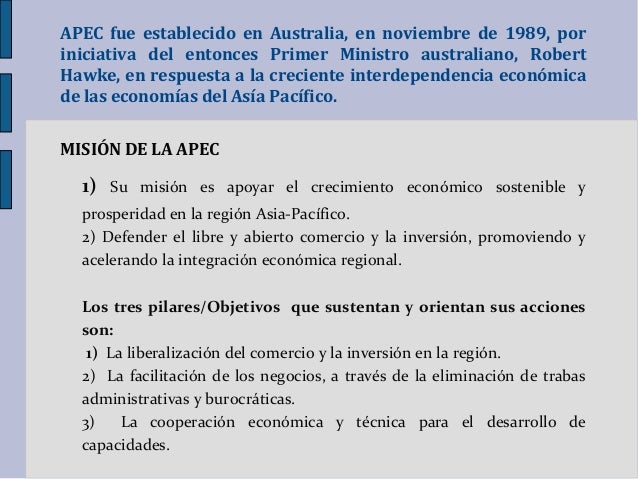 APEC fue establecido en Australia, en noviembre de 1989, por iniciativa del entonces Primer Ministro australiano, Robert Hawke, en respuesta a la creciente interdependencia económica de las economías del Asía Pacífico.

MISIÓN DE LA APEC

1) Su misión es apoyar el crecimiento económico sostenible y prosperidad en la región Asia-Pacífico.
2) Defender el libre y abierto comercio y la inversión, promoviendo y acelerando la integración económica regional.

Los tres pilares/Objetivos que sustentan y orientan sus acciones son:
1) La liberalización del comercio y la inversión en la región.
2) La facilitación de los negocios, a través de la eliminación de trabas administrativas y burocráticas.
3) La cooperación económica y técnica para el desarrollo de capacidades.